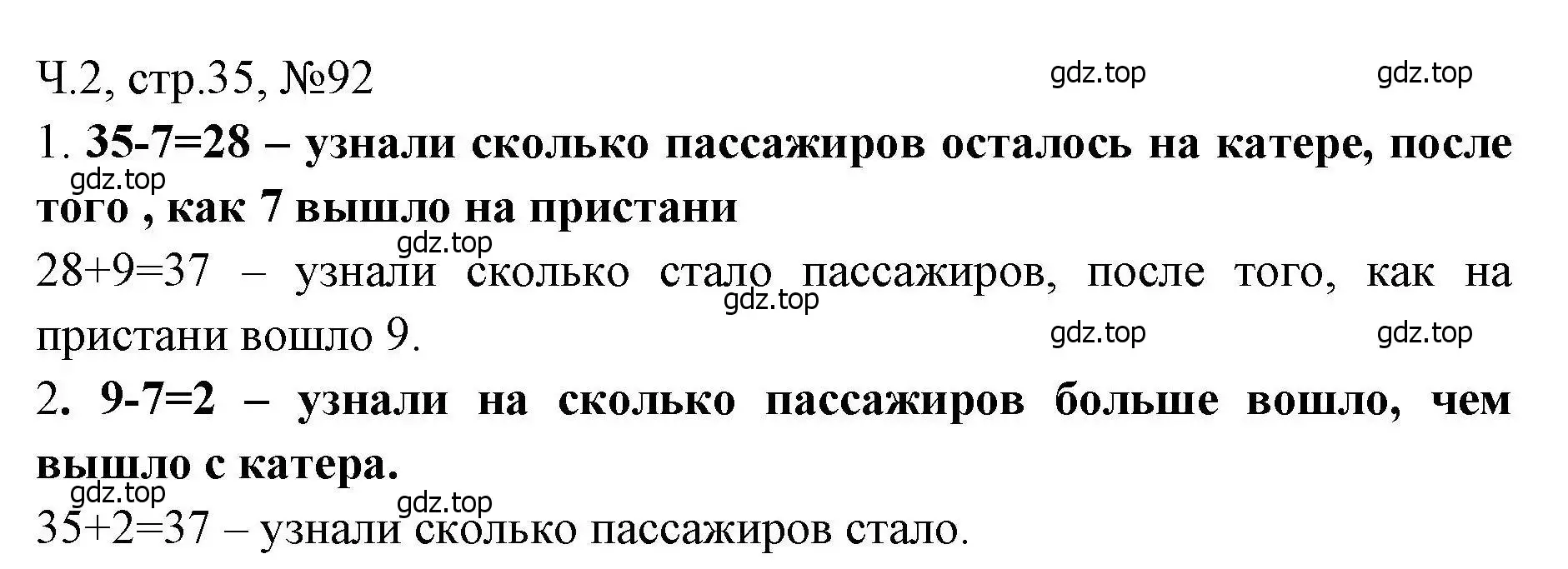 Ч.2, стр.35, №92

gdz.top gdz.top

1. 35-7=28 – узнали сколько пассажиров осталось на катере, после того , как 7 вышло на пристани

gdz.top

gdz.top

28+9=37 – узнали сколько стало пассажиров, после того, как на пристани вошло 9.

gdz.top

gdz.top gdz.top

2. 9-7=2 – узнали на сколько пассажиров больше вошло, чем вышло с катера.

gdz.top

gdz.top

35+2=37 – узнали сколько пассажиров стало.